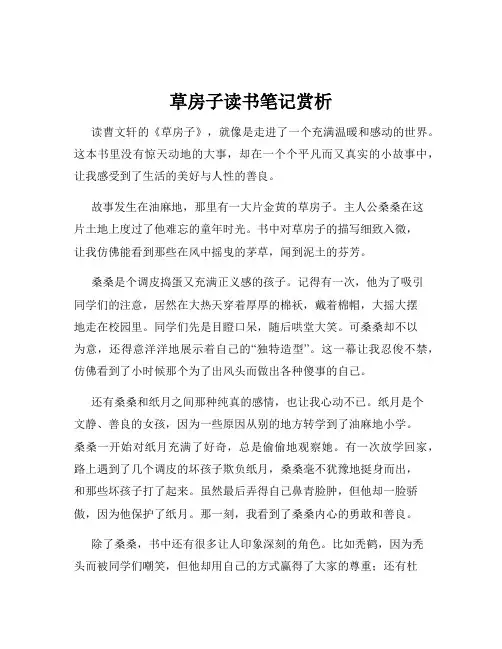 草房子读书笔记赏析

读曹文轩的《草房子》，就像是走进了一个充满温暖和感动的世界。这本书里没有惊天动地的大事，却在一个个平凡而又真实的小故事中，让我感受到了生活的美好与人性的善良。

故事发生在油麻地，那里有一大片金黄的草房子。主人公桑桑在这片土地上度过了他难忘的童年时光。书中对草房子的描写细致入微，让我仿佛能看到那些在风中摇曳的茅草，闻到泥土的芬芳。

桑桑是个调皮捣蛋又充满正义感的孩子。记得有一次，他为了吸引同学们的注意，居然在大热天穿着厚厚的棉袄，戴着棉帽，大摇大摆地走在校园里。同学们先是目瞪口呆，随后哄堂大笑。可桑桑却不以为意，还得意洋洋地展示着自己的“独特造型”。这一幕让我忍俊不禁，仿佛看到了小时候那个为了出风头而做出各种傻事的自己。

还有桑桑和纸月之间那种纯真的感情，也让我心动不已。纸月是个文静、善良的女孩，因为一些原因从别的地方转学到了油麻地小学。桑桑一开始对纸月充满了好奇，总是偷偷地观察她。有一次放学回家，路上遇到了几个调皮的坏孩子欺负纸月，桑桑毫不犹豫地挺身而出，和那些坏孩子打了起来。虽然最后弄得自己鼻青脸肿，但他却一脸骄傲，因为他保护了纸月。那一刻，我看到了桑桑内心的勇敢和善良。

除了桑桑，书中还有很多让人印象深刻的角色。比如秃鹤，因为秃头而被同学们嘲笑，但他却用自己的方式赢得了大家的尊重；还有杜